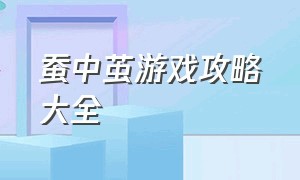 蚕中茧游戏攻略大全